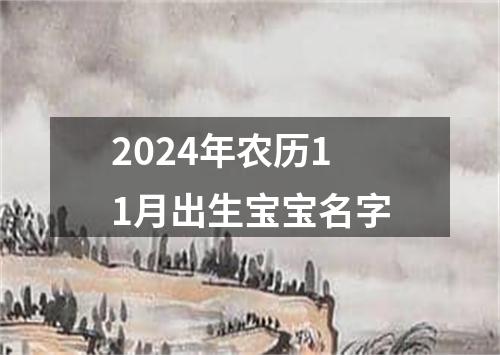 2024年农历11月出生宝宝名字